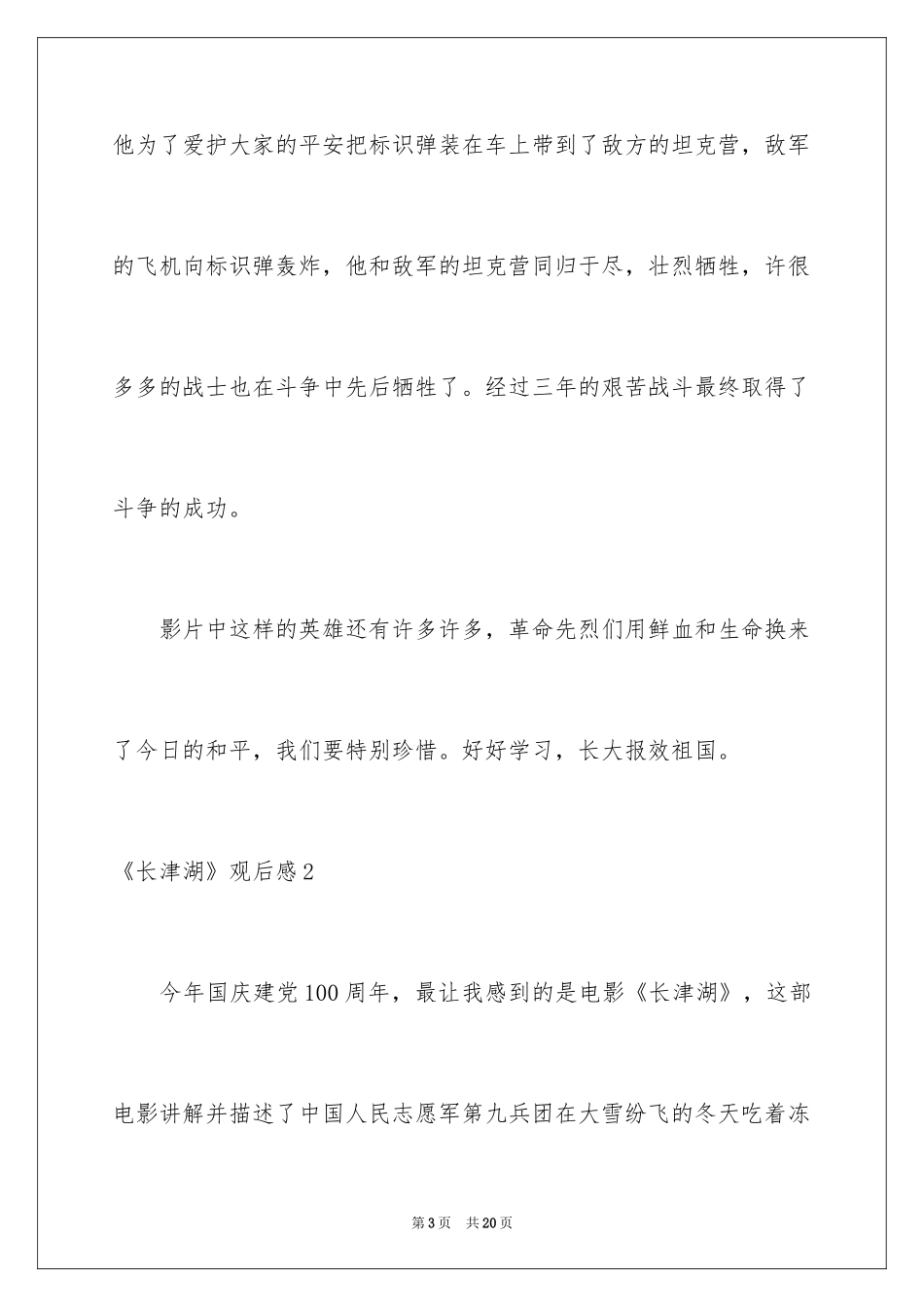 他为了爱护大家的平安把标识弹装在车上带到了敌方的坦克营，敌军的飞机向标识弹轰炸，他和敌军的坦克营同归于尽，壮烈牺牲，许很多多的战士也在斗争中先后牺牲了。经过三年的艰苦战斗最终取得了斗争的成功。

影片中这样的英雄还有许多许多，革命先烈们用鲜血和生命换来了今日的和平，我们要特别珍惜。好好学习，长大报效祖国。

《长津湖》观后感2

今年国庆建党100周年，最让我感到的是电影《长津湖》，这部电影讲解并描述了中国人民志愿军第九兵团在大雪纷飞的冬天吃着冻

第3页 共20页